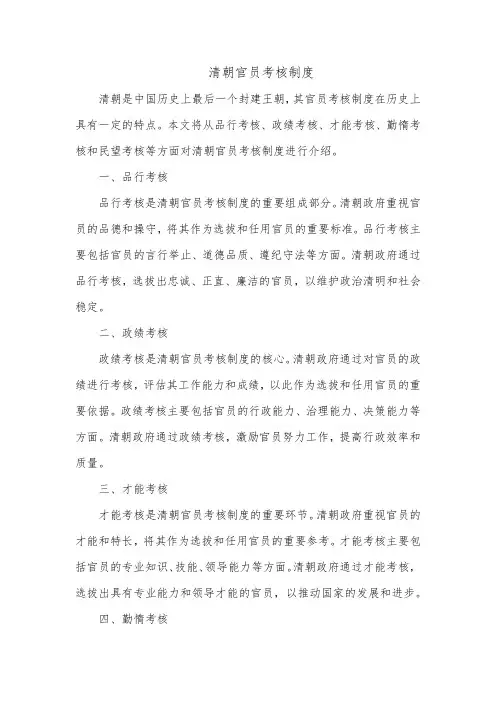 清朝官员考核制度

清朝是中国历史上最后一个封建王朝，其官员考核制度在历史上具有一定的特点。本文将从品行考核、政绩考核、才能考核、勤惰考核和民望考核等方面对清朝官员考核制度进行介绍。

一、品行考核

品行考核是清朝官员考核制度的重要组成部分。清朝政府重视官员的品德和操守，将其作为选拔和任用官员的重要标准。品行考核主要包括官员的言行举止、道德品质、遵纪守法等方面。清朝政府通过品行考核，选拔出忠诚、正直、廉洁的官员，以维护政治清明和社会稳定。

二、政绩考核

政绩考核是清朝官员考核制度的核心。清朝政府通过对官员的政绩进行考核，评估其工作能力和成绩，以此作为选拔和任用官员的重要依据。政绩考核主要包括官员的行政能力、治理能力、决策能力等方面。清朝政府通过政绩考核，激励官员努力工作，提高行政效率和质量。

三、才能考核

才能考核是清朝官员考核制度的重要环节。清朝政府重视官员的才能和特长，将其作为选拔和任用官员的重要参考。才能考核主要包括官员的专业知识、技能、领导能力等方面。清朝政府通过才能考核，选拔出具有专业能力和领导才能的官员，以推动国家的发展和进步。

四、勤惰考核